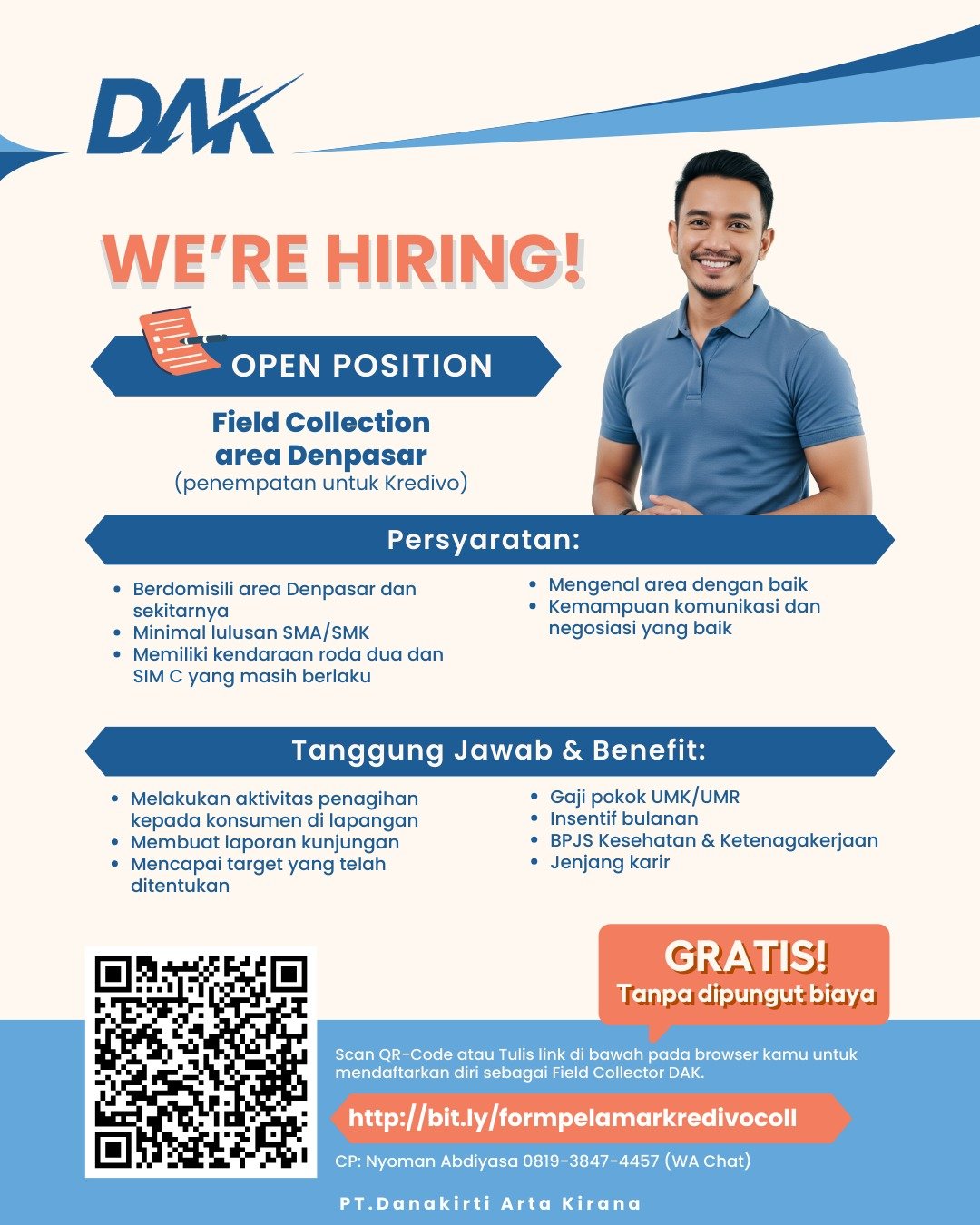 DAK

WE'RE HIRING!

OPEN POSITION

Field Collection
area Denpasar
(penempatan untuk Kredivo)

Persyaratan:

• Berdomisili area Denpasar dan sekitarnya
• Minimal lulusan SMA/SMK
• Memiliki kendaraan roda dua dan SIM C yang masih berlaku

• Mengenal area dengan baik
• Kemampuan komunikasi dan negosiasi yang baik

Tanggung Jawab & Benefit:

• Melakukan aktivitas penagihan kepada konsumen di lapangan
• Membuat laporan kunjungan
• Mencapai target yang telah ditentukan

• Gaji pokok UMK/UMR
• Insentif bulanan
• BPJS Kesehatan & Ketenagakerjaan
• Jenjang karir

GRATIS!
Tanpa dipungut biaya

Scan QR-Code atau Tulis link di bawah pada browser kamu untuk mendaftarkan diri sebagai Field Collector DAK.

http://bit.ly/formpelamarkredivocoll

CP: Nyoman Abdiyasa 0819-3847-4457 (WA Chat)

PT.Danakirti Arta Kirana